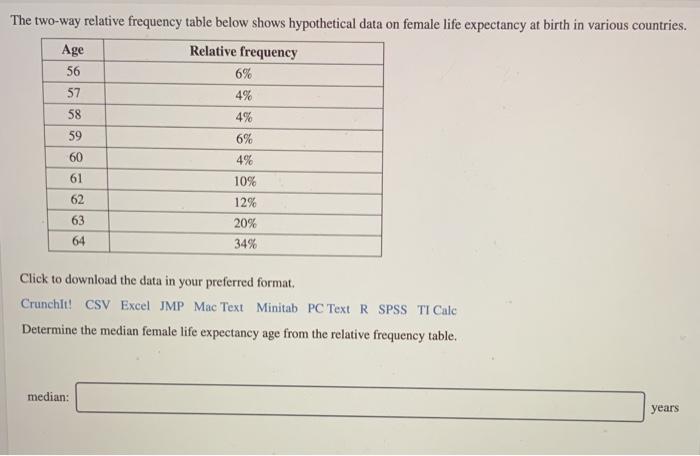 The two-way relative frequency table below shows hypothetical data on female life expectancy at birth in various countries.

| Age | Relative frequency |
|---|---|
| 56 | 6% |
| 57 | 4% |
| 58 | 4% |
| 59 | 6% |
| 60 | 4% |
| 61 | 10% |
| 62 | 12% |
| 63 | 20% |
| 64 | 34% |

Click to download the data in your preferred format.

CrunchIt! CSV Excel JMP Mac Text Minitab PC Text R SPSS TI Calc

Determine the median female life expectancy age from the relative frequency table.

median: years